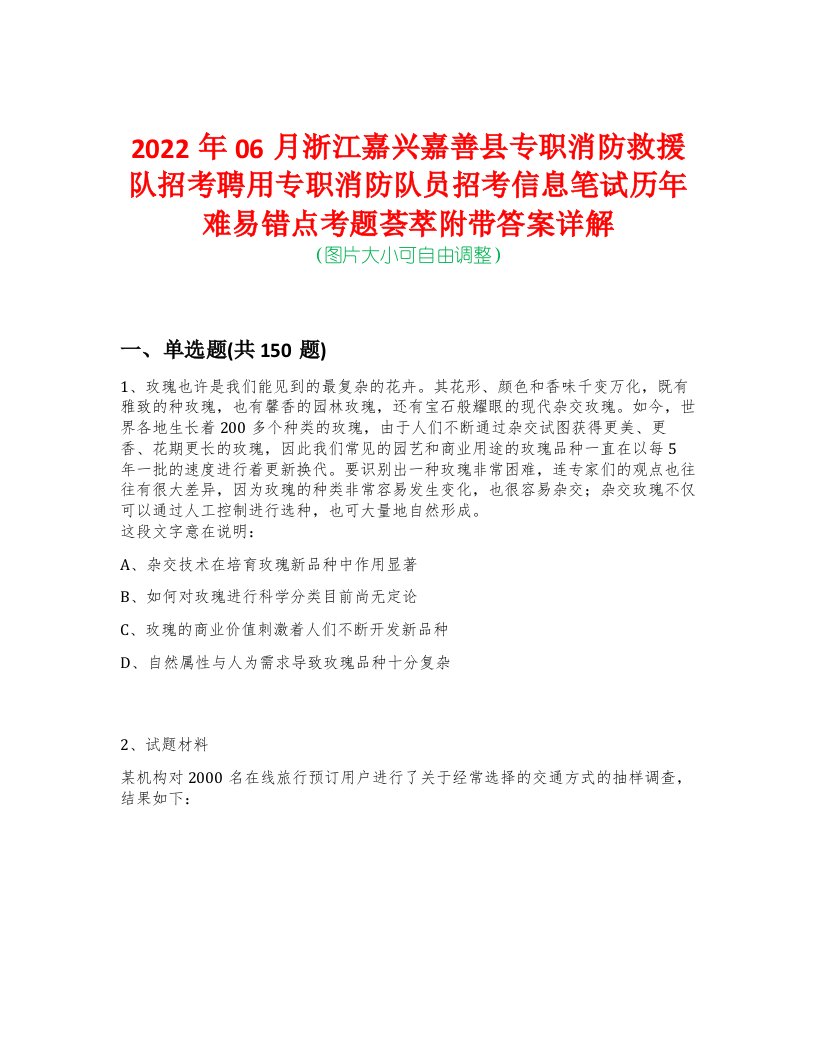 2022 年 06 月浙江嘉兴嘉善县专职消防救援队招考聘用专职消防队员招考信息笔试历年难易错点考题荟萃附带答案详解
(图片大小可自由调整)

一、单选题(共 150 题)

1、玫瑰也许是我们能见到的最复杂的花卉。其花形、颜色和香味千变万化，既有雅致的种玫瑰，也有馨香的园林玫瑰，还有宝石般耀眼的现代杂交玫瑰。如今，世界各地生长着 200 多个种类的玫瑰，由于人们不断通过杂交试图获得更美、更香、花期更长的玫瑰，因此我们常见的园艺和商业用途的玫瑰品种一直在以每 5 年一批的速度进行着更新换代。要识别出一种玫瑰非常困难，连专家们的观点也往往有很大差异，因为玫瑰的种类非常容易发生变化，也很容易杂交；杂交玫瑰不仅可以通过人工控制进行选种，也可大量地自然形成。
这段文字意在说明：

A、杂交技术在培育玫瑰新品种中作用显著

B、如何对玫瑰进行科学分类目前尚无定论

C、玫瑰的商业价值刺激着人们不断开发新品种

D、自然属性与人为需求导致玫瑰品种十分复杂

2、试题材料

某机构对 2000 名在线旅行预订用户进行了关于经常选择的交通方式的抽样调查，结果如下：